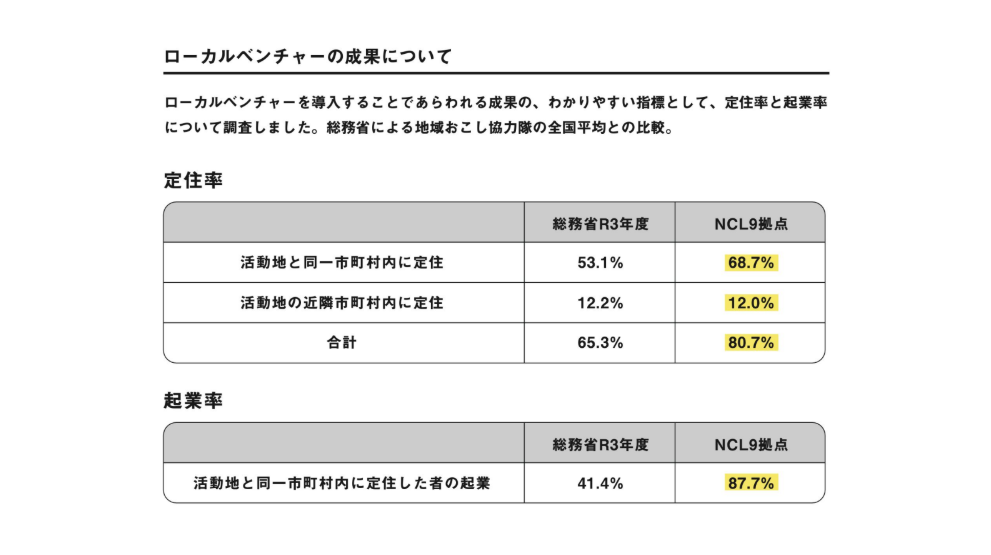 ローカルベンチャーの成果について

ローカルベンチャーを導入することであらわれる成果の、わかりやすい指標として、定住率と起業率について調査しました。総務省による地域おこし協力隊の全国平均との比較。

定住率

| | 総務省R3年度 | NCL9拠点 |
|---|---|---|
| 活動地と同一市町村内に定住 | 53.1% | 68.7% |
| 活動地の近隣市町村内に定住 | 12.2% | 12.0% |
| 合計 | 65.3% | 80.7% |

起業率

| | 総務省R3年度 | NCL9拠点 |
|---|---|---|
| 活動地と同一市町村内に定住した者の起業 | 41.4% | 87.7% |